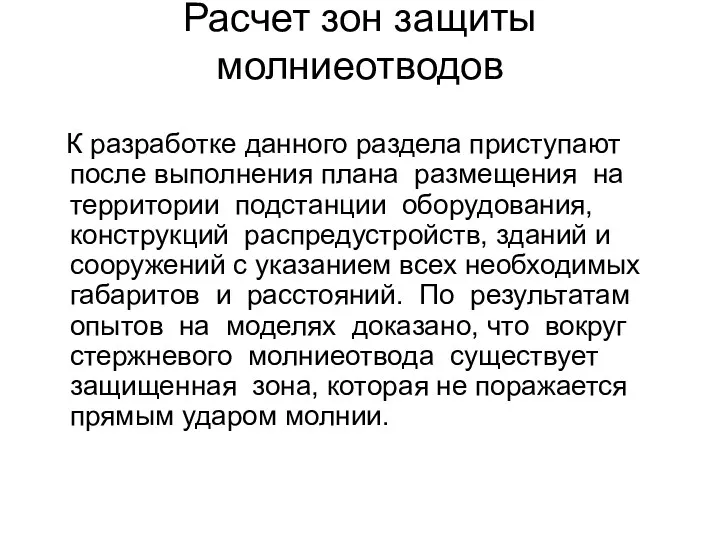 Расчет зон защиты молниеотводов

К разработке данного раздела приступают после выполнения плана размещения на территории подстанции оборудования, конструкций распредустройств, зданий и сооружений с указанием всех необходимых габаритов и расстояний. По результатам опытов на моделях доказано, что вокруг стержневого молниеотвода существует защищенная зона, которая не поражается прямым ударом молнии.